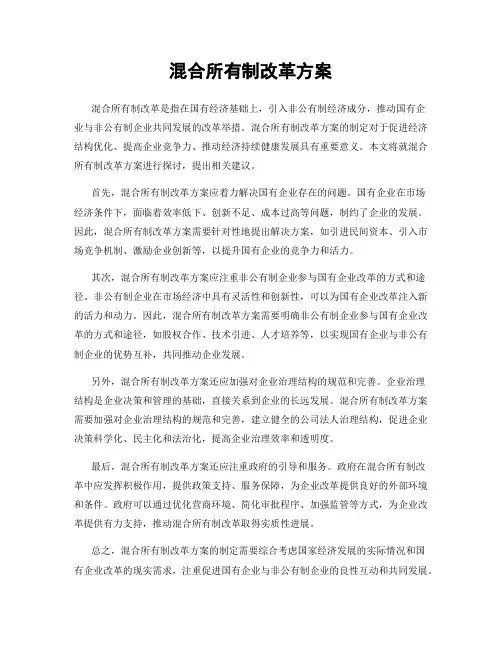 混合所有制改革方案

混合所有制改革是指在国有经济基础上，引入非公有制经济成分，推动国有企业与非公有制企业共同发展的改革举措。混合所有制改革方案的制定对于促进经济结构优化、提高企业竞争力、推动经济持续健康发展具有重要意义。本文将就混合所有制改革方案进行探讨，提出相关建议。

首先，混合所有制改革方案应着力解决国有企业存在的问题。国有企业在市场经济条件下，面临着效率低下、创新不足、成本过高等问题，制约了企业的发展。因此，混合所有制改革方案需要针对性地提出解决方案，如引进民间资本、引入市场竞争机制、激励企业创新等，以提升国有企业的竞争力和活力。

其次，混合所有制改革方案应注重非公有制企业参与国有企业改革的方式和途径。非公有制企业在市场经济中具有灵活性和创新性，可以为国有企业改革注入新的活力和动力。因此，混合所有制改革方案需要明确非公有制企业参与国有企业改革的方式和途径，如股权合作、技术引进、人才培养等，以实现国有企业与非公有制企业的优势互补，共同推动企业发展。

另外，混合所有制改革方案还应加强对企业治理结构的规范和完善。企业治理结构是企业决策和管理的基础，直接关系到企业的长远发展。混合所有制改革方案需要加强对企业治理结构的规范和完善，建立健全的公司法人治理结构，促进企业决策科学化、民主化和法治化，提高企业治理效率和透明度。

最后，混合所有制改革方案还应注重政府的引导和服务。政府在混合所有制改革中应发挥积极作用，提供政策支持、服务保障，为企业改革提供良好的外部环境和条件。政府可以通过优化营商环境、简化审批程序、加强监管等方式，为企业改革提供有力支持，推动混合所有制改革取得实质性进展。

总之，混合所有制改革方案的制定需要综合考虑国家经济发展的实际情况和国有企业改革的现实需求，注重促进国有企业与非公有制企业的良性互动和共同发展。